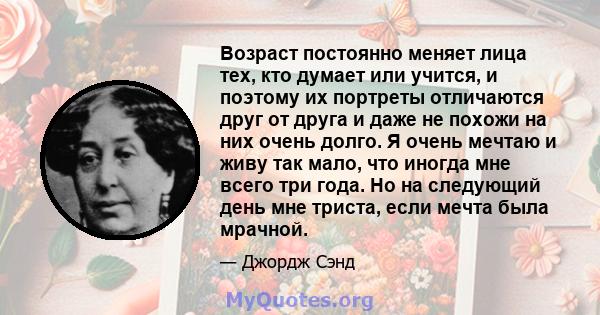 Возраст постоянно меняет лица тех, кто думает или учится, и поэтому их портреты отличаются друг от друга и даже не похожи на них очень долго. Я очень мечтаю и живу так мало, что иногда мне всего три года. Но на следующий день мне триста, если мечта была мрачной.

— Джордж Сэнд

MyQuotes.org